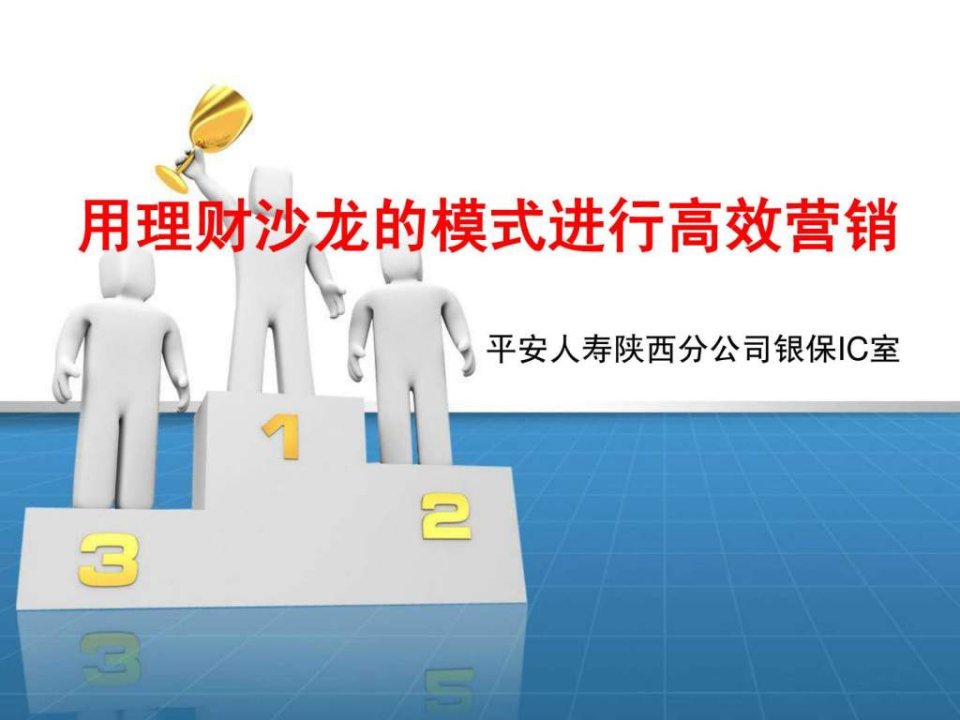 用理财沙龙的模式进行高效营销

平安人寿陕西分公司银保IC室

1

2

3